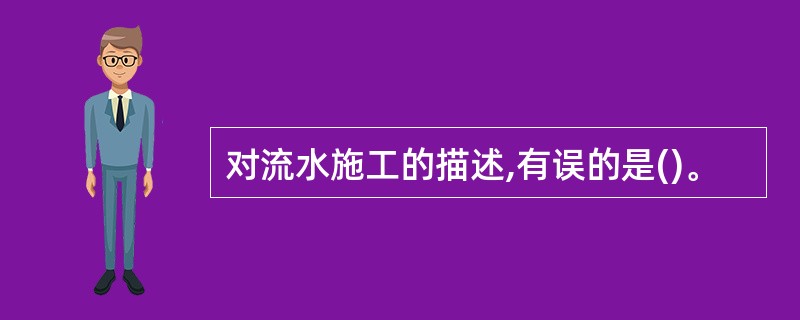 对流水施工的描述,有误的是()。